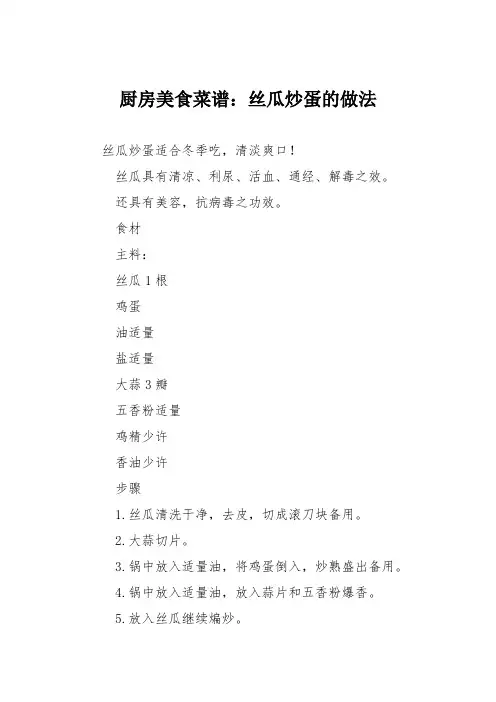 厨房美食菜谱：丝瓜炒蛋的做法

丝瓜炒蛋适合冬季吃，清淡爽口！

丝瓜具有清凉、利尿、活血、通经、解毒之效。

还具有美容，抗病毒之功效。

食材

主料：

丝瓜 1 根

鸡蛋

油适量

盐适量

大蒜 3 瓣

五香粉适量

鸡精少许

香油少许

步骤

1.丝瓜清洗干净，去皮，切成滚刀块备用。

2.大蒜切片。

3.锅中放入适量油，将鸡蛋倒入，炒熟盛出备用。

4.锅中放入适量油，放入蒜片和五香粉爆香。

5.放入丝瓜继续煸炒。